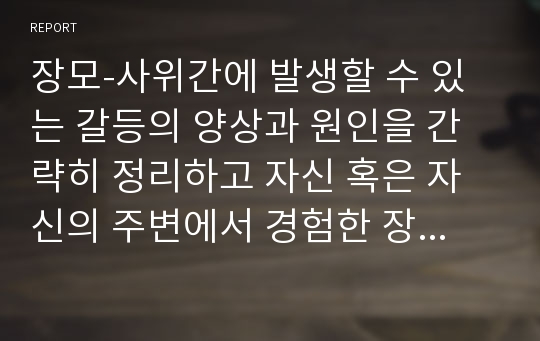 REPORT

장모-사위간에 발생할 수 있는 갈등의 양상과 원인을 간략히 정리하고 자신 혹은 자신의 주변에서 경험한 장...